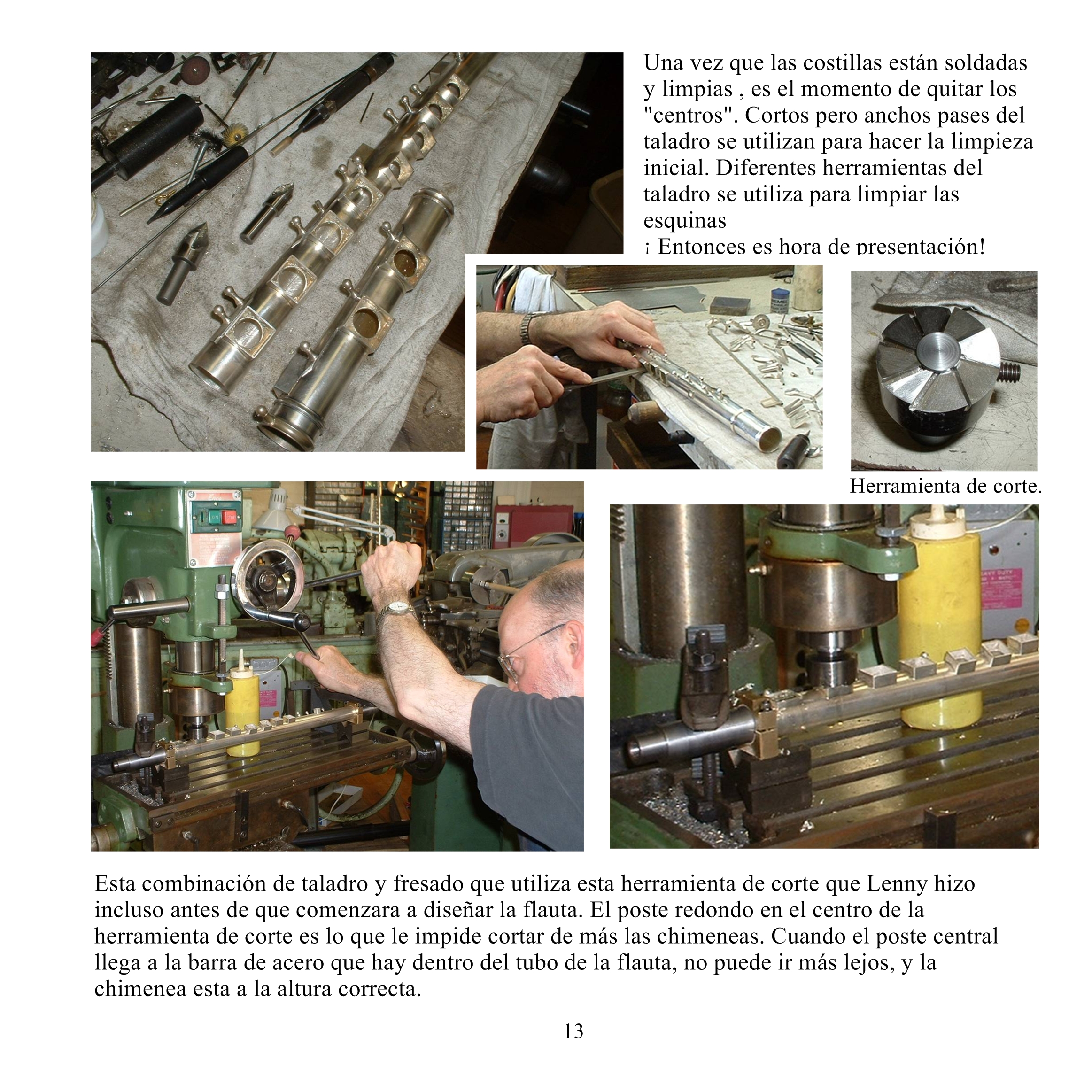 Una vez que las costillas están soldadas y limpias , es el momento de quitar los "centros". Cortos pero anchos pases del taladro se utilizan para hacer la limpieza inicial. Diferentes herramientas del taladro se utiliza para limpiar las esquinas
¡ Entonces es hora de presentación!

Herramienta de corte.

Esta combinación de taladro y fresado que utiliza esta herramienta de corte que Lenny hizo incluso antes de que comenzara a diseñar la flauta. El poste redondo en el centro de la herramienta de corte es lo que le impide cortar de más las chimeneas. Cuando el poste central llega a la barra de acero que hay dentro del tubo de la flauta, no puede ir más lejos, y la chimenea esta a la altura correcta.

13